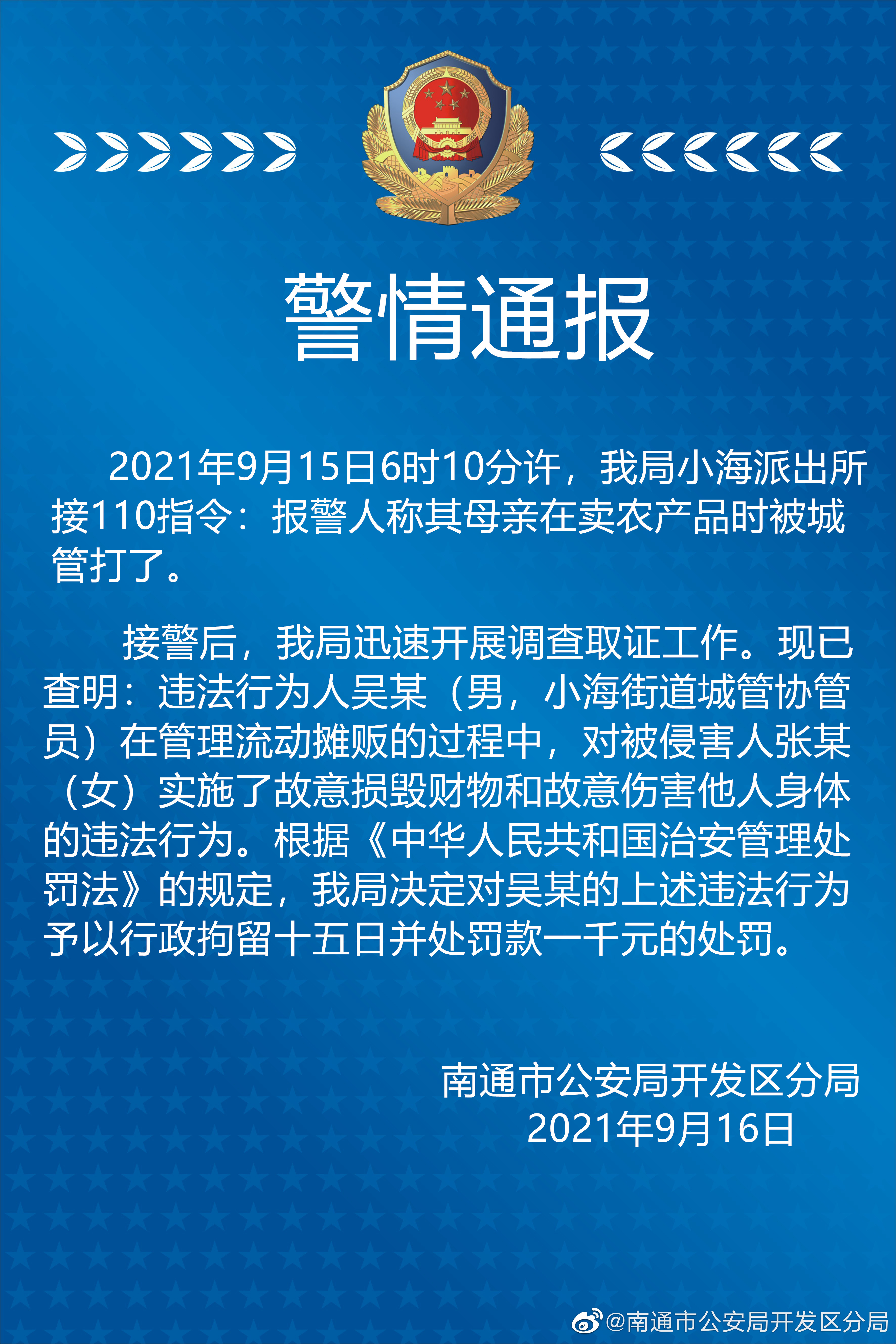 警情通报

2021年9月15日6时10分许，我局小海派出所接110指令：报警人称其母亲在卖农产品时被城管打了。

接警后，我局迅速开展调查取证工作。现已查明：违法行为人吴某（男，小海街道城管协管员）在管理流动摊贩的过程中，对被侵害人张某（女）实施了故意损毁财物和故意伤害他人身体的违法行为。根据《中华人民共和国治安管理处罚法》的规定，我局决定对吴某的上述违法行为予以行政拘留十五日并处罚款一千元的处罚。

南通市公安局开发区分局
2021年9月16日

@南通市公安局开发区分局